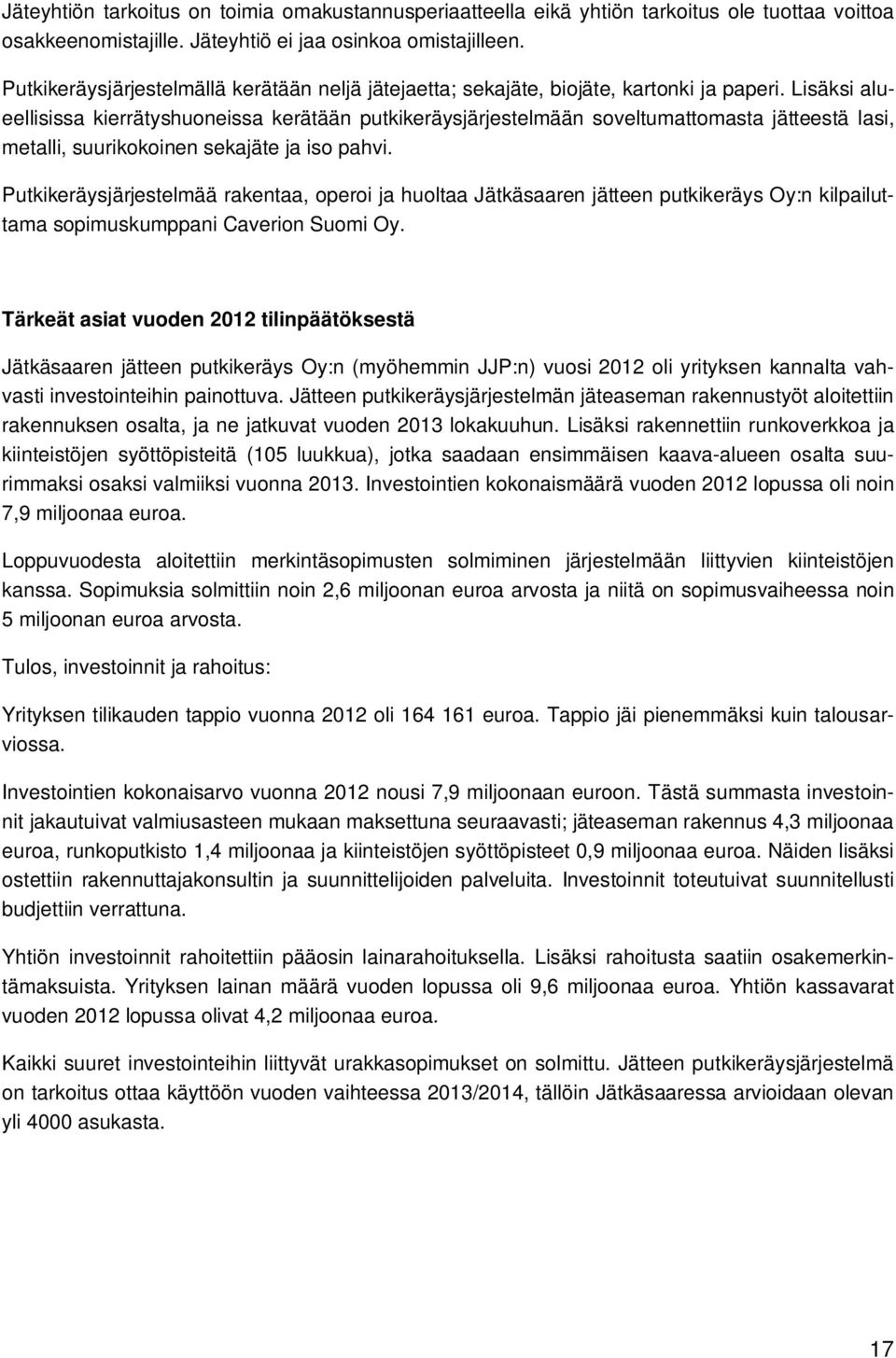 Jäteyhtiön tarkoitus on toimia omakustannusperiaatteella eikä yhtiön tarkoitus ole tuottaa voittoa osakkeenomistajille. Jäteyhtiö ei jaa osinkoa omistajilleen.

Putkikeräysjärjestelmällä kerätään neljä jätejaetta; sekajäte, biojäte, kartonki ja paperi. Lisäksi alueellisissa kierrätyshuoneissa kerätään putkikeräysjärjestelmään soveltumattomasta jätteestä lasi, metalli, suurikokoinen sekajäte ja iso pahvi.

Putkikeräysjärjestelmää rakentaa, operoi ja huoltaa Jätkäsaaren jätteen putkikeräys Oy:n kilpailuttama sopimuskumppani Caverion Suomi Oy.

Tärkeät asiat vuoden 2012 tilinpäätöksestä

Jätkäsaaren jätteen putkikeräys Oy:n (myöhemmin JJP:n) vuosi 2012 oli yrityksen kannalta vahvasti investointeihin painottuva. Jätteen putkikeräysjärjestelmän jäteaseman rakennustyöt aloitettiin rakennuksen osalta, ja ne jatkuvat vuoden 2013 lokakuuhun. Lisäksi rakennettiin runkoverkkoa ja kiinteistöjen syöttöpisteitä (105 luukkua), jotka saadaan ensimmäisen kaava-alueen osalta suurimmaksi osaksi valmiiksi vuonna 2013. Investointien kokonaismäärä vuoden 2012 lopussa oli noin 7,9 miljoonaa euroa.

Loppuvuodesta aloitettiin merkintäsopimusten solmiminen järjestelmään liittyvien kiinteistöjen kanssa. Sopimuksia solmittiin noin 2,6 miljoonan euroa arvosta ja niitä on sopimusvaiheessa noin 5 miljoonan euroa arvosta.

Tulos, investoinnit ja rahoitus:

Yrityksen tilikauden tappio vuonna 2012 oli 164 161 euroa. Tappio jäi pienemmäksi kuin talousarviossa.

Investointien kokonaisarvo vuonna 2012 nousi 7,9 miljoonaan euroon. Tästä summasta investoinnit jakautuivat valmiusasteen mukaan maksettuna seuraavasti; jäteaseman rakennus 4,3 miljoonaa euroa, runkoputkisto 1,4 miljoonaa ja kiinteistöjen syöttöpisteet 0,9 miljoonaa euroa. Näiden lisäksi ostettiin rakennuttajakonsultin ja suunnittelijoiden palveluita. Investoinnit toteutuivat suunnitellusti budjettiin verrattuna.

Yhtiön investoinnit rahoitettiin pääosin lainarahoituksella. Lisäksi rahoitusta saatiin osakemerkintämaksuista. Yrityksen lainan määrä vuoden lopussa oli 9,6 miljoonaa euroa. Yhtiön kassavarat vuoden 2012 lopussa olivat 4,2 miljoonaa euroa.

Kaikki suuret investointeihin liittyvät urakkasopimukset on solmittu. Jätteen putkikeräysjärjestelmä on tarkoitus ottaa käyttöön vuoden vaihteessa 2013/2014, tällöin Jätkäsaaressa arvioidaan olevan yli 4000 asukasta.

17